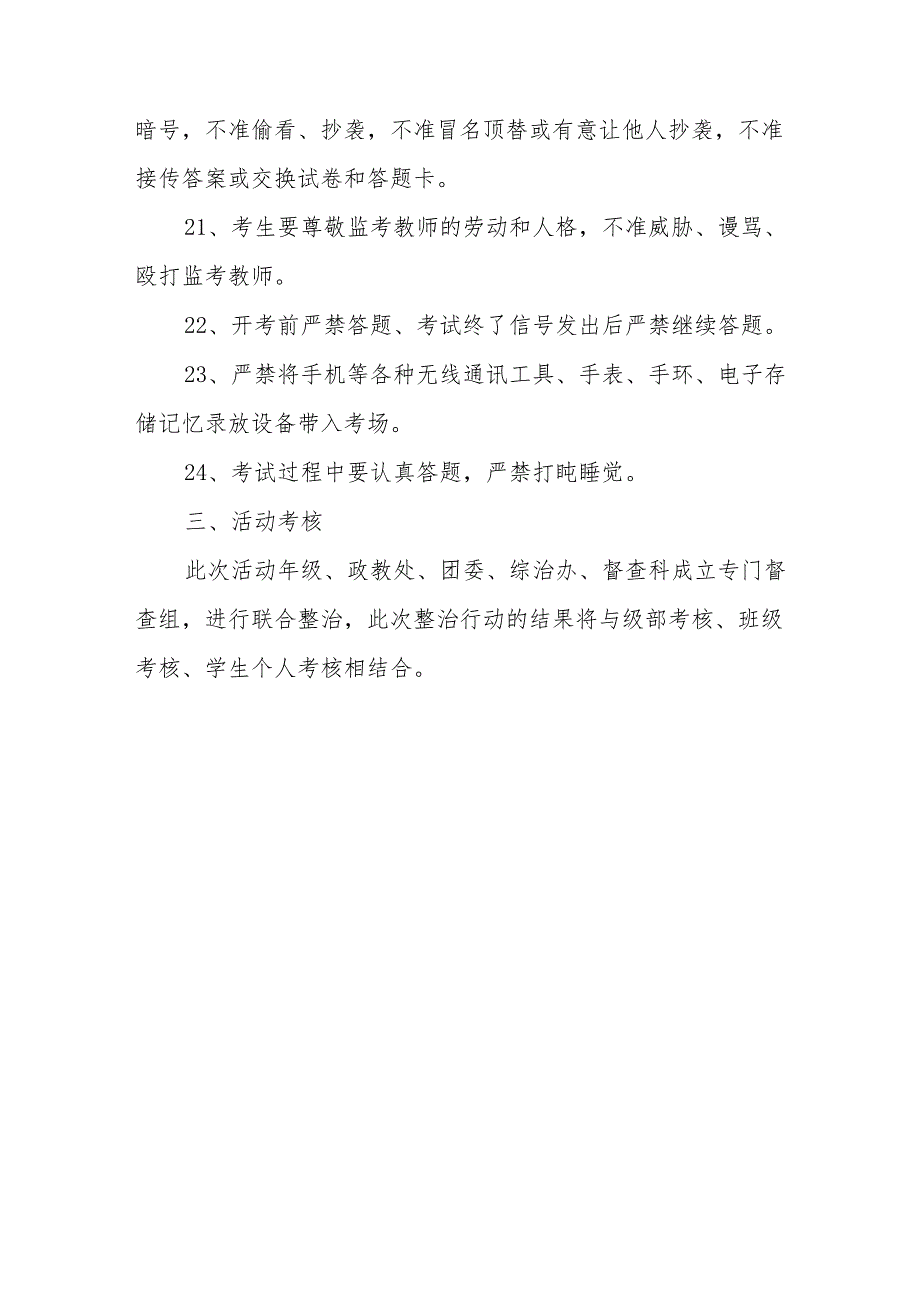 暗号，不准偷看、抄袭，不准冒名顶替或有意让他人抄袭，不准接传答案或交换试卷和答题卡。

21、考生要尊敬监考教师的劳动和人格，不准威胁、谩骂、殴打监考教师。

22、开考前严禁答题、考试终了信号发出后严禁继续答题。

23、严禁将手机等各种无线通讯工具、手表、手环、电子存储记忆录放设备带入考场。

24、考试过程中要认真答题，严禁打盹睡觉。

三、活动考核

此次活动年级、政教处、团委、综治办、督查科成立专门督查组，进行联合整治，此次整治行动的结果将与级部考核、班级考核、学生个人考核相结合。